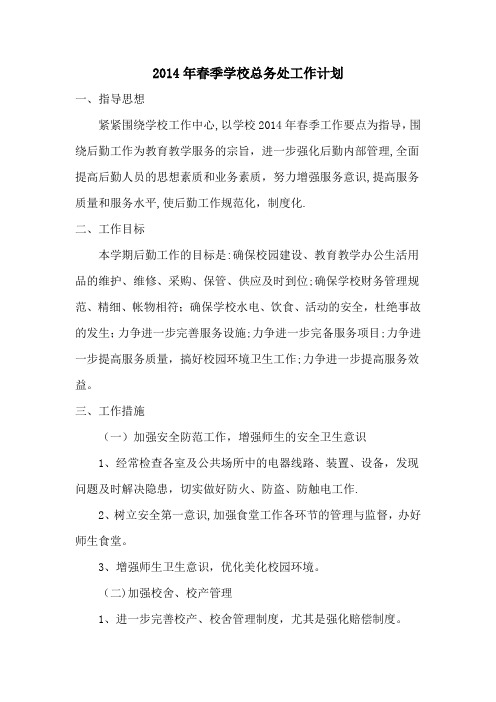 2014年春季学校总务处工作计划

一、指导思想

紧紧围绕学校工作中心,以学校2014年春季工作要点为指导，围绕后勤工作为教育教学服务的宗旨，进一步强化后勤内部管理,全面提高后勤人员的思想素质和业务素质，努力增强服务意识,提高服务质量和服务水平,使后勤工作规范化，制度化.

二、工作目标

本学期后勤工作的目标是:确保校园建设、教育教学办公生活用品的维护、维修、采购、保管、供应及时到位;确保学校财务管理规范、精细、帐物相符;确保学校水电、饮食、活动的安全，杜绝事故的发生;力争进一步完善服务设施;力争进一步完备服务项目;力争进一步提高服务质量，搞好校园环境卫生工作;力争进一步提高服务效益。

三、工作措施

（一）加强安全防范工作，增强师生的安全卫生意识

1、经常检查各室及公共场所中的电器线路、装置、设备，发现问题及时解决隐患，切实做好防火、防盗、防触电工作.

2、树立安全第一意识,加强食堂工作各环节的管理与监督，办好师生食堂。

3、增强师生卫生意识，优化美化校园环境。

（二)加强校舍、校产管理

1、进一步完善校产、校舍管理制度，尤其是强化赔偿制度。